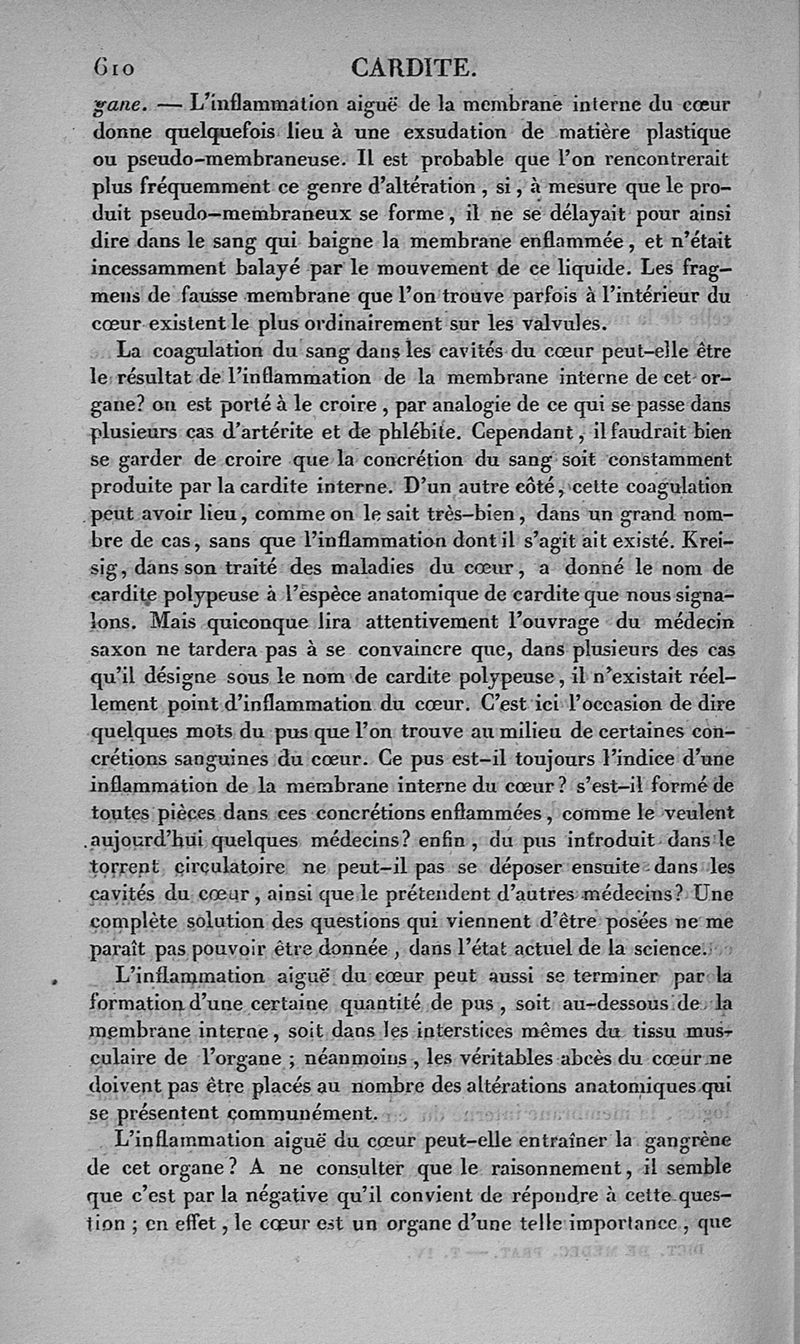 610 CARDITE.

gane. — L'inflammation aiguë de la membrane interne du cœur donne quelquefois lieu à une exsudation de matière plastique ou pseudo-membraneuse. Il est probable que l'on rencontrerait plus fréquemment ce genre d'altération, si, à mesure que le produit pseudo-membraneux se forme, il ne se délayait pour ainsi dire dans le sang qui baigne la membrane enflammée, et n'était incessamment balayé par le mouvement de ce liquide. Les fragmens de fausse membrane que l'on trouve parfois à l'intérieur du cœur existent le plus ordinairement sur les valvules.

La coagulation du sang dans les cavités du cœur peut-elle être le résultat de l'inflammation de la membrane interne de cet organe? on est porté à le croire, par analogie de ce qui se passe dans plusieurs cas d'artérite et de phlébite. Cependant, il faudrait bien se garder de croire que la concrétion du sang soit constamment produite par la cardite interne. D'un autre côté, cette coagulation peut avoir lieu, comme on le sait très-bien, dans un grand nombre de cas, sans que l'inflammation dont il s'agit ait existé. Kreisig, dans son traité des maladies du cœur, a donné le nom de cardite polypeuse à l'espèce anatomique de cardite que nous signalons. Mais quiconque lira attentivement l'ouvrage du médecin saxon ne tardera pas à se convaincre que, dans plusieurs des cas qu'il désigne sous le nom de cardite polypeuse, il n'existait réellement point d'inflammation du cœur. C'est ici l'occasion de dire quelques mots du pus que l'on trouve au milieu de certaines concrétions sanguines du cœur. Ce pus est-il toujours l'indice d'une inflammation de la membrane interne du cœur? s'est-il formé de toutes pièces dans ces concrétions enflammées, comme le veulent aujourd'hui quelques médecins? enfin, du pus introduit dans le torrent circulatoire ne peut-il pas se déposer ensuite dans les cavités du cœur, ainsi que le prétendent d'autres médecins? Une complète solution des questions qui viennent d'être posées ne me paraît pas pouvoir être donnée, dans l'état actuel de la science.

L'inflammation aiguë du cœur peut aussi se terminer par la formation d'une certaine quantité de pus, soit au-dessous de la membrane interne, soit dans les interstices mêmes du tissu musculaire de l'organe; néanmoins, les véritables abcès du cœur ne doivent pas être placés au nombre des altérations anatomiques qui se présentent communément.

L'inflammation aiguë du cœur peut-elle entraîner la gangrène de cet organe? A ne consulter que le raisonnement, il semble que c'est par la négative qu'il convient de répondre à cette question; en effet, le cœur est un organe d'une telle importance, que